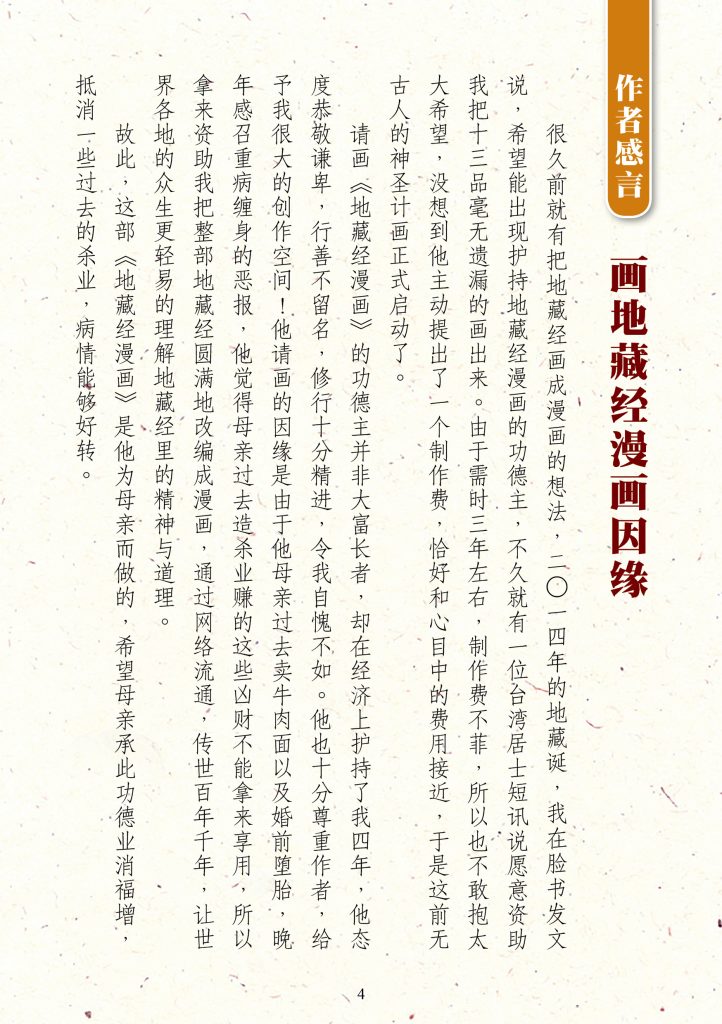 作者感言

画地藏经漫画因缘

很久前就有把地藏经画成漫画的想法，二〇一四年的地藏诞，我在脸书发文说，希望能出现护持地藏经漫画的功德主，不久就有一位台湾居士短讯说愿意资助我把十三品毫无遗漏的画出来。由于需时三年左右，制作费不菲，所以也不敢抱太大希望，没想到他主动提出了一个制作费，恰好和心目中的费用接近，于是这前无古人的神圣计画正式启动了。

请画《地藏经漫画》的功德主并非大富长者，却在经济上护持了我四年，他态度恭敬谦卑，行善不留名，修行十分精进，令我自愧不如。他也十分尊重作者，给予我很大的创作空间！他请画的因缘是由于他母亲过去卖牛肉面以及婚前堕胎，晚年感召重病缠身的恶报，他觉得母亲过去造杀业赚的这些凶财不能拿来享用，所以拿来资助我把整部地藏经圆满地改编成漫画，通过网络流通，传世百年千年，让世界各地的众生更轻易的理解地藏经里的精神与道理。

故此，这部《地藏经漫画》是他为母亲而做的，希望母亲承此功德业消福增，抵消一些过去的杀业，病情能够好转。

4